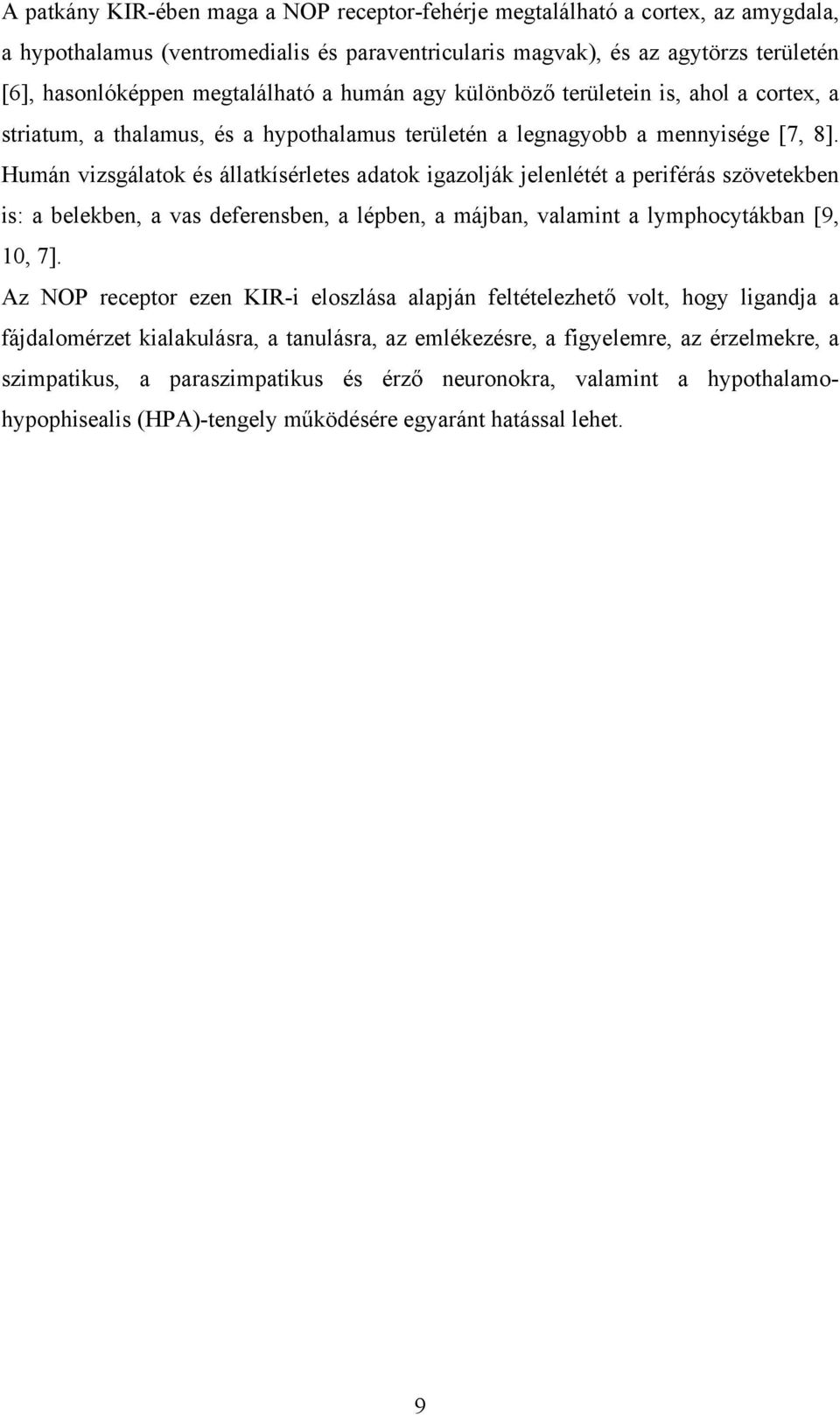 A patkány KIR-ében maga a NOP receptor-fehérje megtalálható a cortex, az amygdala, a hypothalamus (ventromedialis és paraventricularis magvak), és az agytörzs területén [6], hasonlóképpen megtalálható a humán agy különböző területein is, ahol a cortex, a striatum, a thalamus, és a hypothalamus területén a legnagyobb a mennyisége [7, 8]. Humán vizsgálatok és állatkísérletes adatok igazolják jelenlétét a periférás szövetekben is: a belekben, a vas deferensben, a lépben, a májban, valamint a lymphocytákban [9, 10, 7].

Az NOP receptor ezen KIR-i eloszlása alapján feltételezhető volt, hogy ligandja a fájdalomérzet kialakulásra, a tanulásra, az emlékezésre, a figyelemre, az érzelmekre, a szimpatikus, a paraszimpatikus és érző neuronokra, valamint a hypothalamo-hypophisealis (HPA)-tengely működésére egyaránt hatással lehet.

9